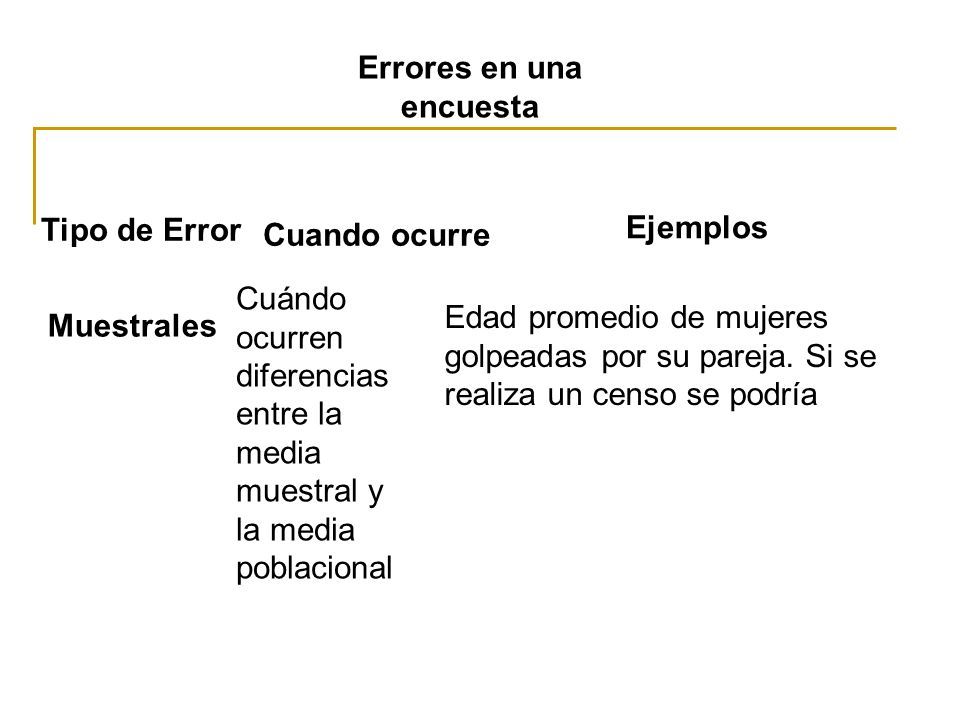 Errores en una encuesta

| Tipo de Error | Cuando ocurre | Ejemplos |
|---|---|---|
| Muestrales | Cuándo ocurren diferencias entre la media muestral y la media poblacional | Edad promedio de mujeres golpeadas por su pareja. Si se realiza un censo se podría |